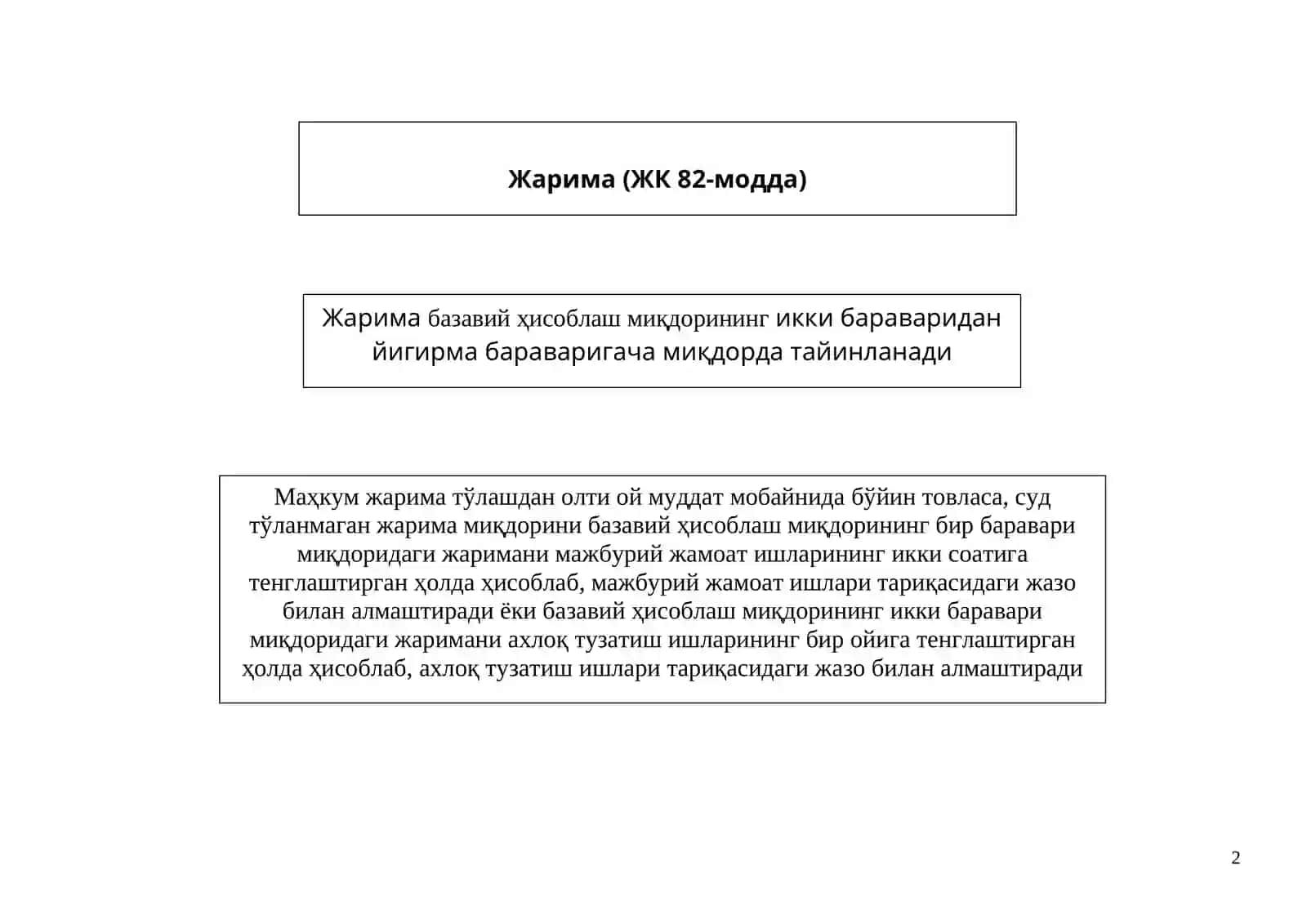 Жарима (ЖК 82-модда)

Жарима базавий ҳисоблаш миқдорининг икки бараваридан йигирма бараваригача миқдорда тайинланади

Маҳкум жарима тўлашдан олти ой муддат мобайнида бўйин товласа, суд тўланмаган жарима миқдорини базавий ҳисоблаш миқдорининг бир баравари миқдоридаги жаримани мажбурий жамоат ишларининг икки соатига тенглаштирган ҳолда ҳисоблаб, мажбурий жамоат ишлари тариқасидаги жазо билан алмаштиради ёки базавий ҳисоблаш миқдорининг икки баравари миқдоридаги жаримани ахлоқ тузатиш ишларининг бир ойига тенглаштирган ҳолда ҳисоблаб, ахлоқ тузатиш ишлари тариқасидаги жазо билан алмаштиради

2